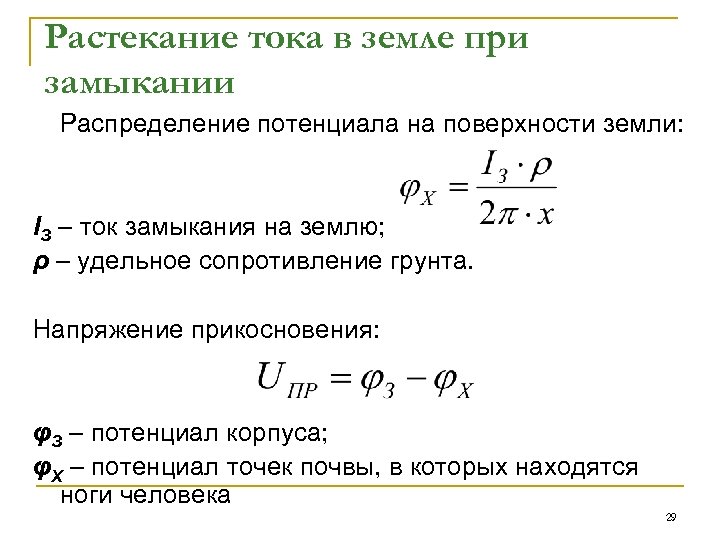 Растекание тока в земле при замыкании

Распределение потенциала на поверхности земли:

$\varphi_X = \frac{I_З \cdot \rho}{2\pi \cdot x}$

$I_З$ – ток замыкания на землю;
$\rho$ – удельное сопротивление грунта.

Напряжение прикосновения:

$U_{ПР} = \varphi_З - \varphi_X$

$\varphi_З$ – потенциал корпуса;
$\varphi_X$ – потенциал точек почвы, в которых находятся ноги человека

29